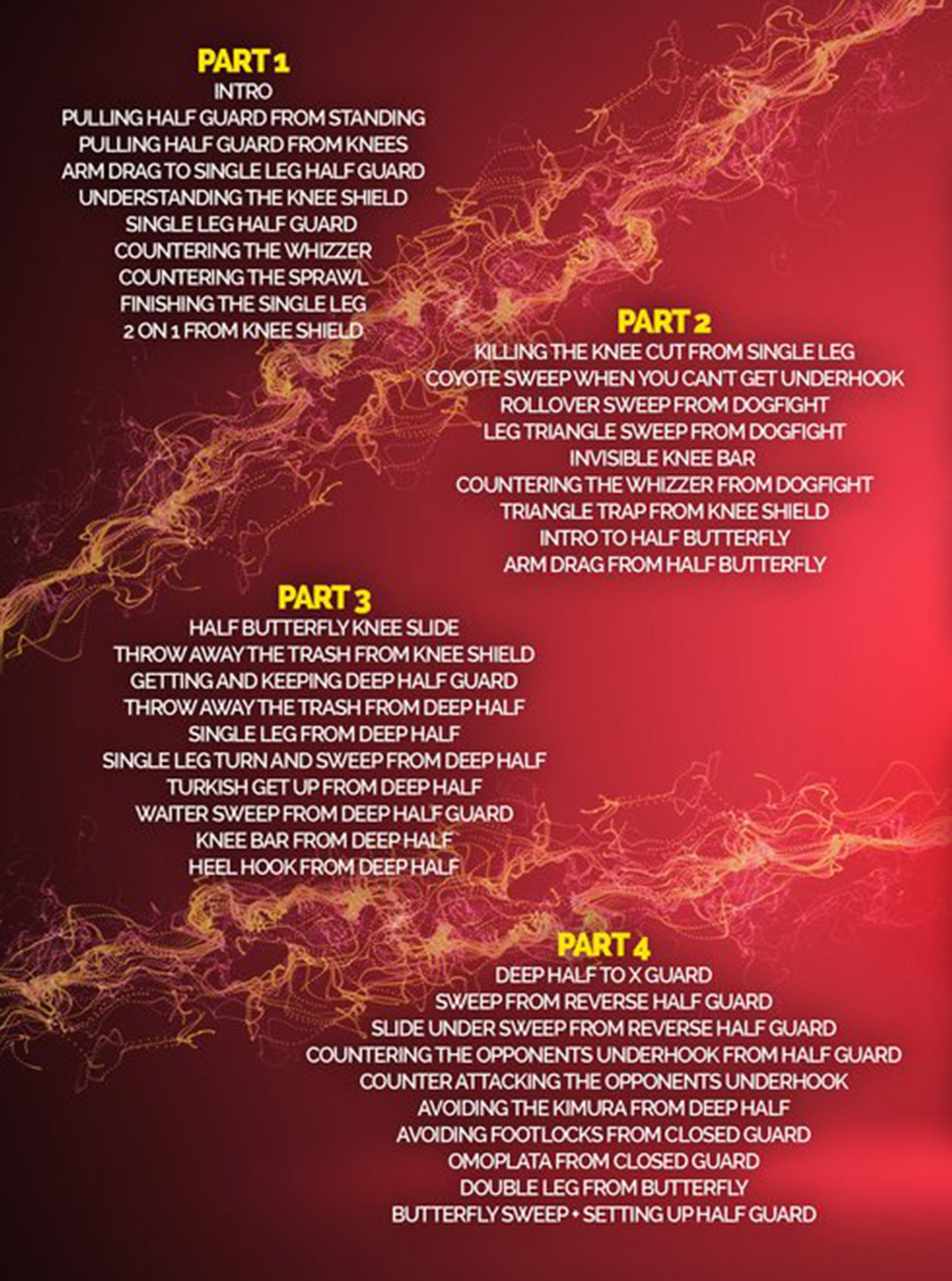 PART 1
INTRO
PULLING HALF GUARD FROM STANDING
PULLING HALF GUARD FROM KNEES
ARM DRAG TO SINGLE LEG HALF GUARD
UNDERSTANDING THE KNEE SHIELD
SINGLE LEG HALF GUARD
COUNTERING THE WHIZZER
COUNTERING THE SPRAWL
FINISHING THE SINGLE LEG
2 ON 1 FROM KNEE SHIELD

PART 2
KILLING THE KNEE CUT FROM SINGLE LEG
COYOTE SWEEP WHEN YOU CAN'T GET UNDERHOOK
ROLLOVER SWEEP FROM DOGFIGHT
LEG TRIANGLE SWEEP FROM DOGFIGHT
INVISIBLE KNEE BAR
COUNTERING THE WHIZZER FROM DOGFIGHT
TRIANGLE TRAP FROM KNEE SHIELD
INTRO TO HALF BUTTERFLY
ARM DRAG FROM HALF BUTTERFLY

PART 3
HALF BUTTERFLY KNEE SLIDE
THROW AWAY THE TRASH FROM KNEE SHIELD
GETTING AND KEEPING DEEP HALF GUARD
THROW AWAY THE TRASH FROM DEEP HALF
SINGLE LEG FROM DEEP HALF
SINGLE LEG TURN AND SWEEP FROM DEEP HALF
TURKISH GET UP FROM DEEP HALF
WAITER SWEEP FROM DEEP HALF GUARD
KNEE BAR FROM DEEP HALF
HEEL HOOK FROM DEEP HALF

PART 4
DEEP HALF TO X GUARD
SWEEP FROM REVERSE HALF GUARD
SLIDE UNDER SWEEP FROM REVERSE HALF GUARD
COUNTERING THE OPPONENTS UNDERHOOK FROM HALF GUARD
COUNTER ATTACKING THE OPPONENTS UNDERHOOK
AVOIDING THE KIMURA FROM DEEP HALF
AVOIDING FOOTLOCKS FROM CLOSED GUARD
OMOPLATA FROM CLOSED GUARD
DOUBLE LEG FROM BUTTERFLY
BUTTERFLY SWEEP + SETTING UP HALF GUARD